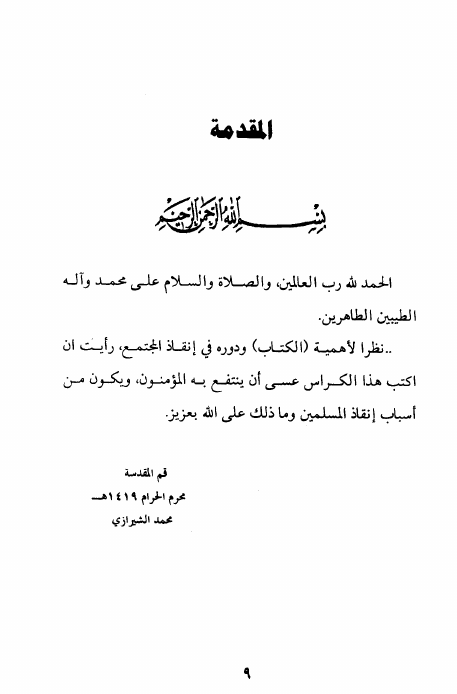 المقدمة

بسم الله الرحمن الرحيم

الحمد لله رب العالمين، والصلاة والسلام على محمد وآله الطيبين الطاهرين.

..نظرا لأهمية (الكتاب) ودوره في إنقاذ المجتمع، رأيت ان اكتب هذا الكراس عسى أن ينتفع به المؤمنون، ويكون من أسباب إنقاذ المسلمين وما ذلك على الله بعزيز.

قم المقدسة
محرم الحرام ١٤١٩هـ
محمد الشيرازي

٩